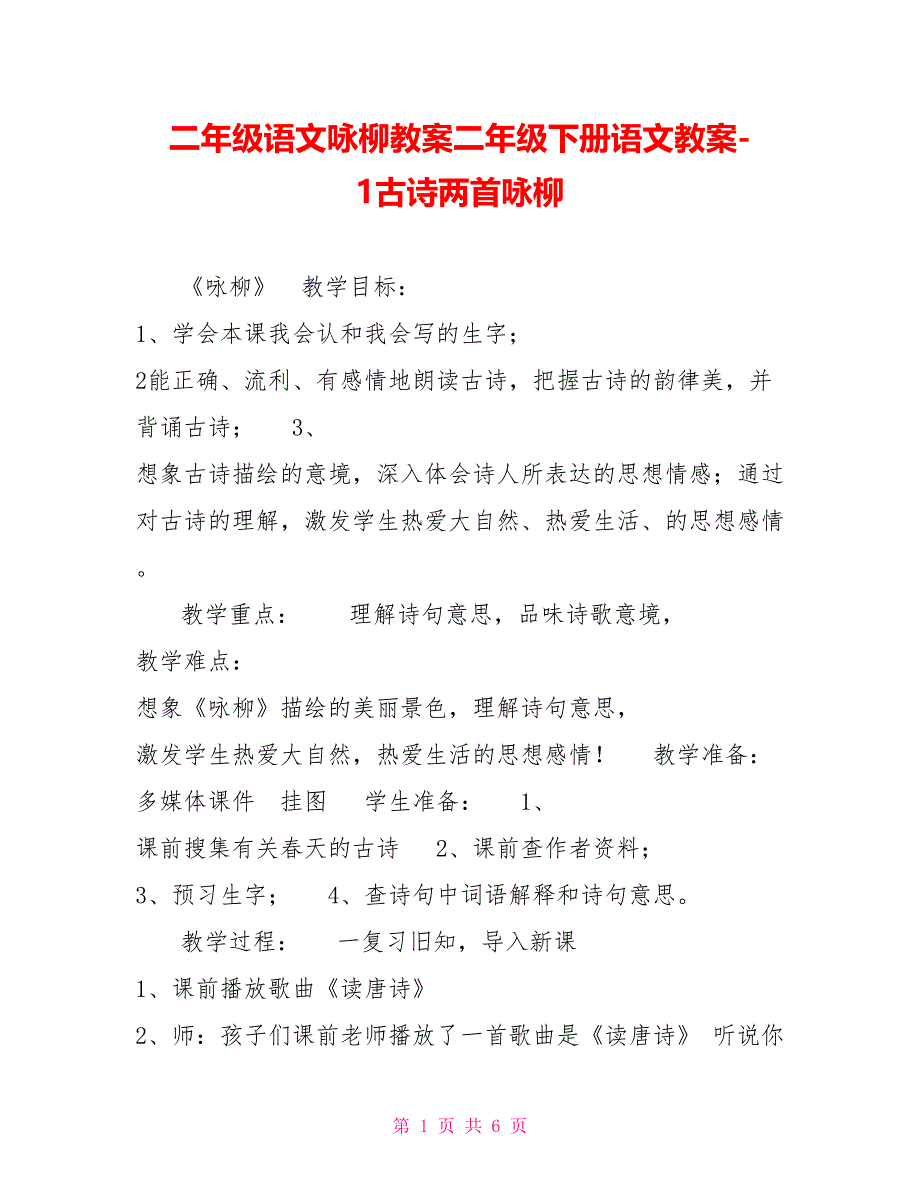 二年级语文咏柳教案二年级下册语文教案-1古诗两首咏柳

《咏柳》 教学目标：

1、学会本课我会认和我会写的生字；

2能正确、流利、有感情地朗读古诗，把握古诗的韵律美，并背诵古诗； 3、

想象古诗描绘的意境，深入体会诗人所表达的思想情感；通过对古诗的理解，激发学生热爱大自然、热爱生活、的思想感情。

教学重点： 理解诗句意思，品味诗歌意境，

教学难点：

想象《咏柳》描绘的美丽景色，理解诗句意思，

激发学生热爱大自然，热爱生活的思想感情！ 教学准备：

多媒体课件 挂图 学生准备： 1、

课前搜集有关春天的古诗 2、课前查作者资料；

3、预习生字； 4、查诗句中词语解释和诗句意思。

教学过程： 一复习旧知，导入新课

1、课前播放歌曲《读唐诗》

2、师：孩子们课前老师播放了一首歌曲是《读唐诗》 听说你

第 1 页 共 6 页